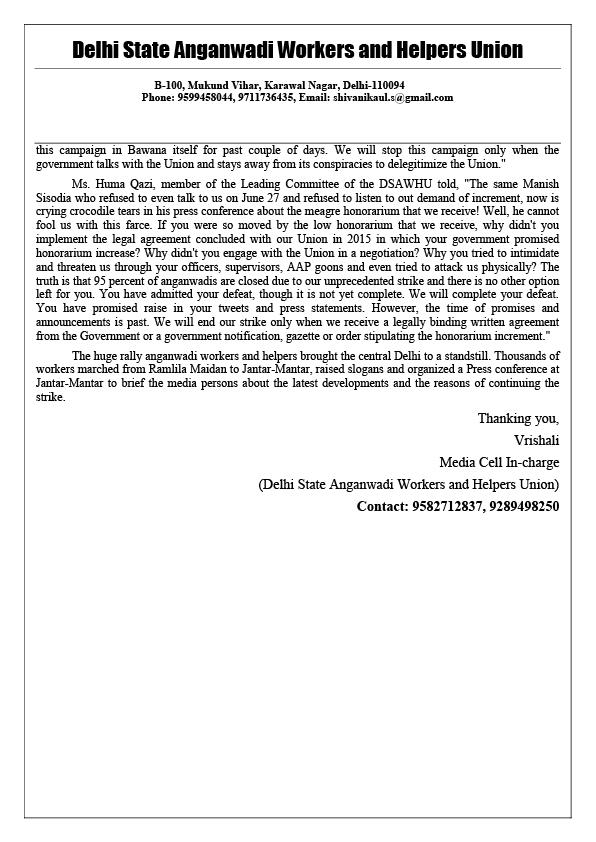 Delhi State Anganwadi Workers and Helpers Union

B-100, Mukund Vihar, Karawal Nagar, Delhi-110094
Phone: 9599458044, 9711736435, Email: shivanikaul.s@gmail.com

this campaign in Bawana itself for past couple of days. We will stop this campaign only when the government talks with the Union and stays away from its conspiracies to delegitimize the Union."

Ms. Huma Qazi, member of the Leading Committee of the DSAWHU told, "The same Manish Sisodia who refused to even talk to us on June 27 and refused to listen to out demand of increment, now is crying crocodile tears in his press conference about the meagre honorarium that we receive! Well, he cannot fool us with this farce. If you were so moved by the low honorarium that we receive, why didn't you implement the legal agreement concluded with our Union in 2015 in which your government promised honorarium increase? Why didn't you engage with the Union in a negotiation? Why you tried to intimidate and threaten us through your officers, supervisors, AAP goons and even tried to attack us physically? The truth is that 95 percent of anganwadis are closed due to our unprecedented strike and there is no other option left for you. You have admitted your defeat, though it is not yet complete. We will complete your defeat. You have promised raise in your tweets and press statements. However, the time of promises and announcements is past. We will end our strike only when we receive a legally binding written agreement from the Government or a government notification, gazette or order stipulating the honorarium increment."

The huge rally anganwadi workers and helpers brought the central Delhi to a standstill. Thousands of workers marched from Ramlila Maidan to Jantar-Mantar, raised slogans and organized a Press conference at Jantar-Mantar to brief the media persons about the latest developments and the reasons of continuing the strike.

Thanking you,
Vrishali
Media Cell In-charge
(Delhi State Anganwadi Workers and Helpers Union)
Contact: 9582712837, 9289498250